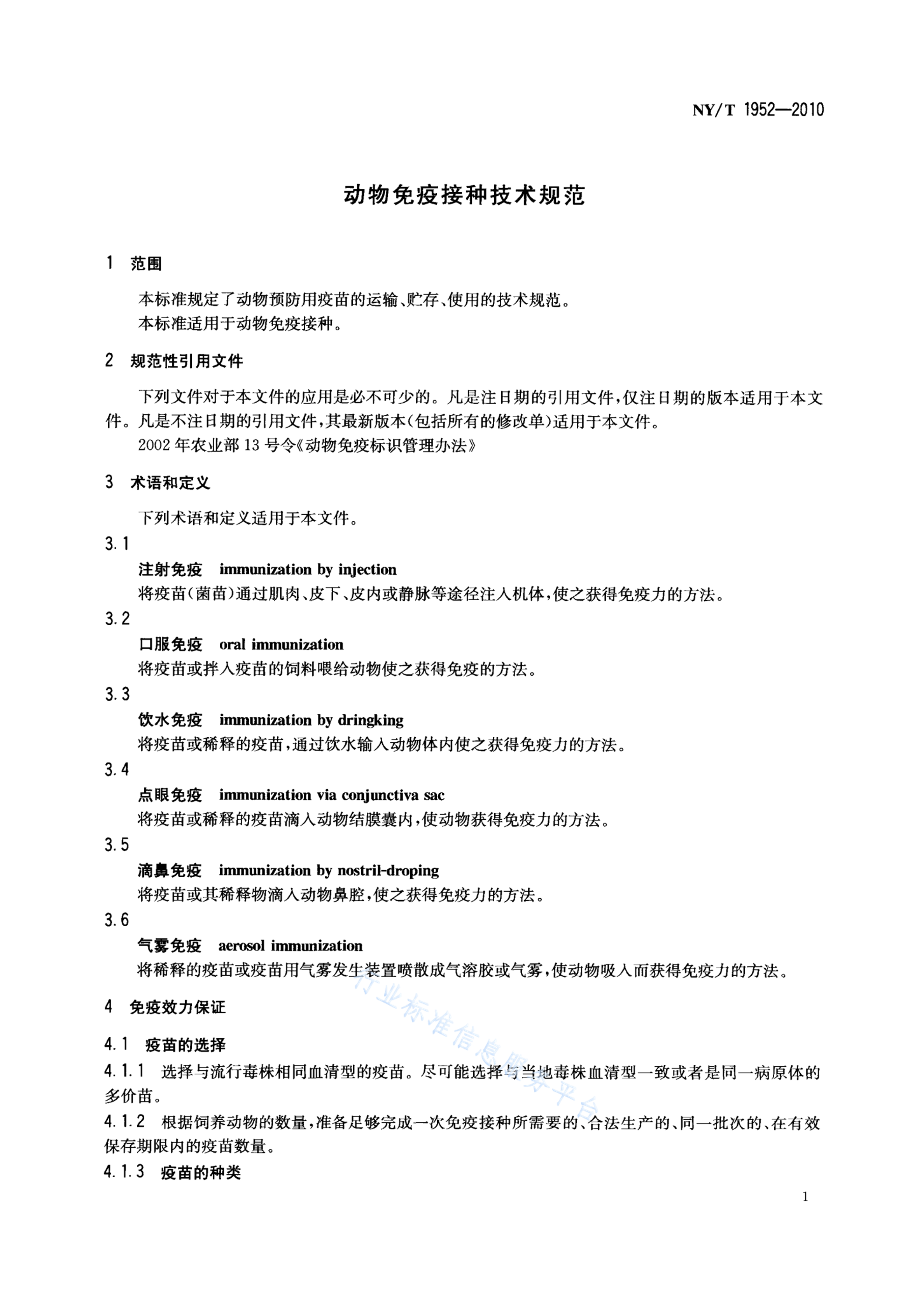 NY/T 1952—2010

动物免疫接种技术规范

1 范围

本标准规定了动物预防用疫苗的运输、贮存、使用的技术规范。
本标准适用于动物免疫接种。

2 规范性引用文件

下列文件对于本文件的应用是必不可少的。凡是注日期的引用文件，仅注日期的版本适用于本文件。凡是不注日期的引用文件，其最新版本(包括所有的修改单)适用于本文件。
2002年农业部13号令《动物免疫标识管理办法》

3 术语和定义

下列术语和定义适用于本文件。

3.1
注射免疫 immunization by injection
将疫苗(菌苗)通过肌肉、皮下、皮内或静脉等途径注入机体，使之获得免疫力的方法。

3.2
口服免疫 oral immunization
将疫苗或拌入疫苗的饲料喂给动物使之获得免疫的方法。

3.3
饮水免疫 immunization by dringking
将疫苗或稀释的疫苗，通过饮水输入动物体内使之获得免疫力的方法。

3.4
点眼免疫 immunization via conjunctiva sac
将疫苗或稀释的疫苗滴入动物结膜囊内，使动物获得免疫力的方法。

3.5
滴鼻免疫 immunization by nostril-droping
将疫苗或其稀释物滴入动物鼻腔，使之获得免疫力的方法。

3.6
气雾免疫 aerosol immunization
将稀释的疫苗或疫苗用气雾发生装置喷散成气溶胶或气雾，使动物吸入而获得免疫力的方法。

4 免疫效力保证

4.1 疫苗的选择

4.1.1 选择与流行毒株相同血清型的疫苗。尽可能选择与当地毒株血清型一致或者是同一病原体的多价苗。

4.1.2 根据饲养动物的数量，准备足够完成一次免疫接种所需要的、合法生产的、同一批次的、在有效保存期限内的疫苗数量。

4.1.3 疫苗的种类

行业标准信息服务平台

1